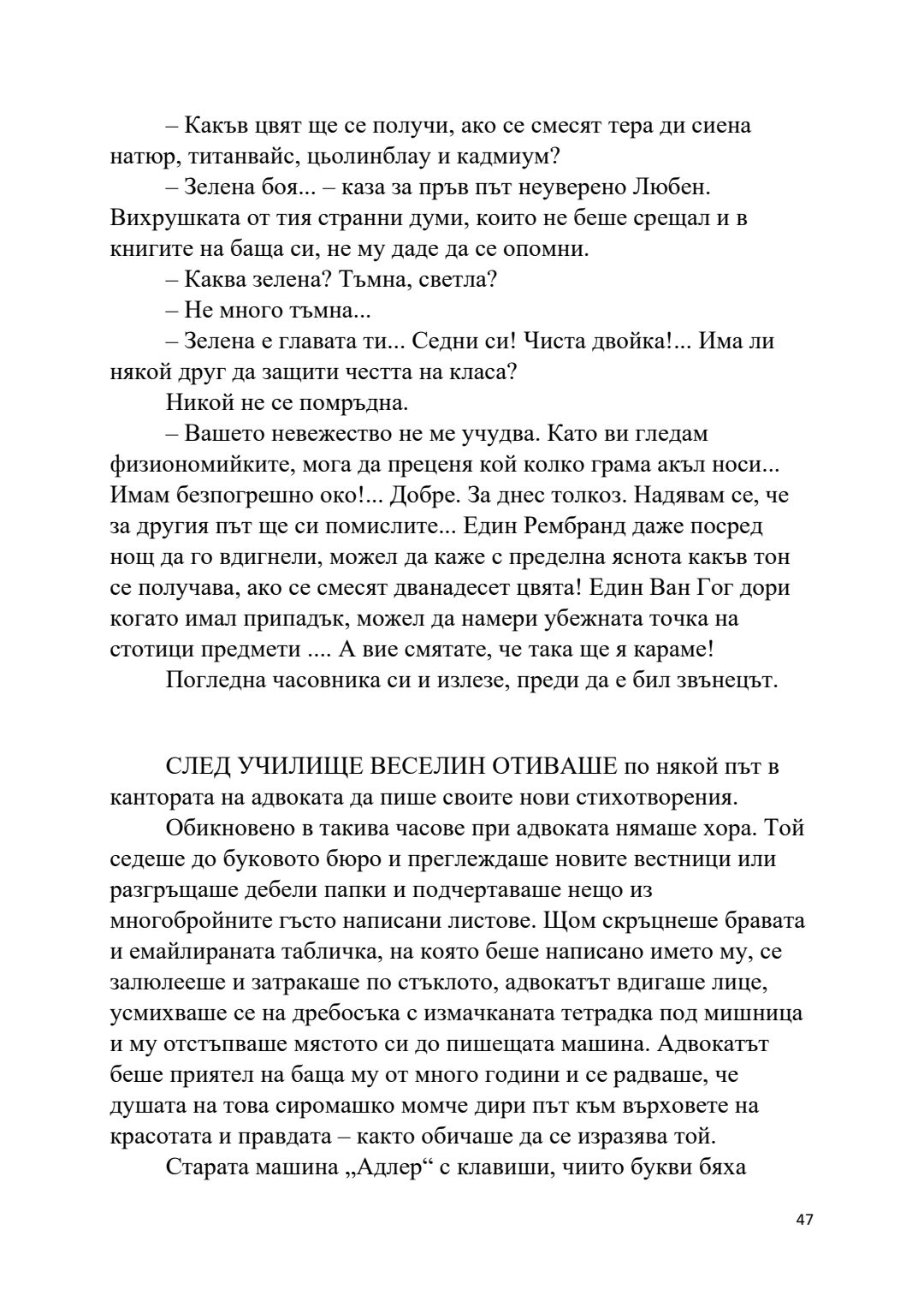 – Какъв цвят ще се получи, ако се смесят тера ди сиена натюр, титанвайс, цьолинблау и кадмиум?

– Зелена боя... – каза за пръв път неуверено Любен. Вихрушката от тия странни думи, които не беше срещал и в книгите на баща си, не му даде да се опомни.

– Каква зелена? Тъмна, светла?

– Не много тъмна...

– Зелена е главата ти... Седни си! Чиста двойка!... Има ли някой друг да защити честта на класа?

Никой не се помръдна.

– Вашето невежество не ме учудва. Като ви гледам физиономийките, мога да преценя кой колко грама акъл носи... Имам безпогрешно око!... Добре. За днес толкоз. Надявам се, че за другия път ще си помислите... Един Рембранд даже посред нощ да го вдигнели, можел да каже с пределна яснота какъв тон се получава, ако се смесят дванадесет цвята! Един Ван Гог дори когато имал припадък, можел да намери убежната точка на стотици предмети .... А вие смятате, че така ще я караме!

Погледна часовника си и излезе, преди да е бил звънецът.

СЛЕД УЧИЛИЩЕ ВЕСЕЛИН ОТИВАШЕ по някой път в кантората на адвоката да пише своите нови стихотворения.

Обикновено в такива часове при адвоката нямаше хора. Той седеше до буковото бюро и преглеждаше новите вестници или разгръщаше дебели папки и подчертаваше нещо из многобройните гъсто написани листове. Щом скръцнеше бравата и емайлираната табличка, на която беше написано името му, се залюлееше и затракаше по стъклото, адвокатът вдигаше лице, усмихваше се на дребосъка с измачканата тетрадка под мишница и му отстъпваше мястото си до пишещата машина. Адвокатът беше приятел на баща му от много години и се радваше, че душата на това сиромашко момче дири път към върховете на красотата и правдата – както обичаше да се изразява той.

Старата машина „Адлер“ с клавиши, чиито букви бяха

47